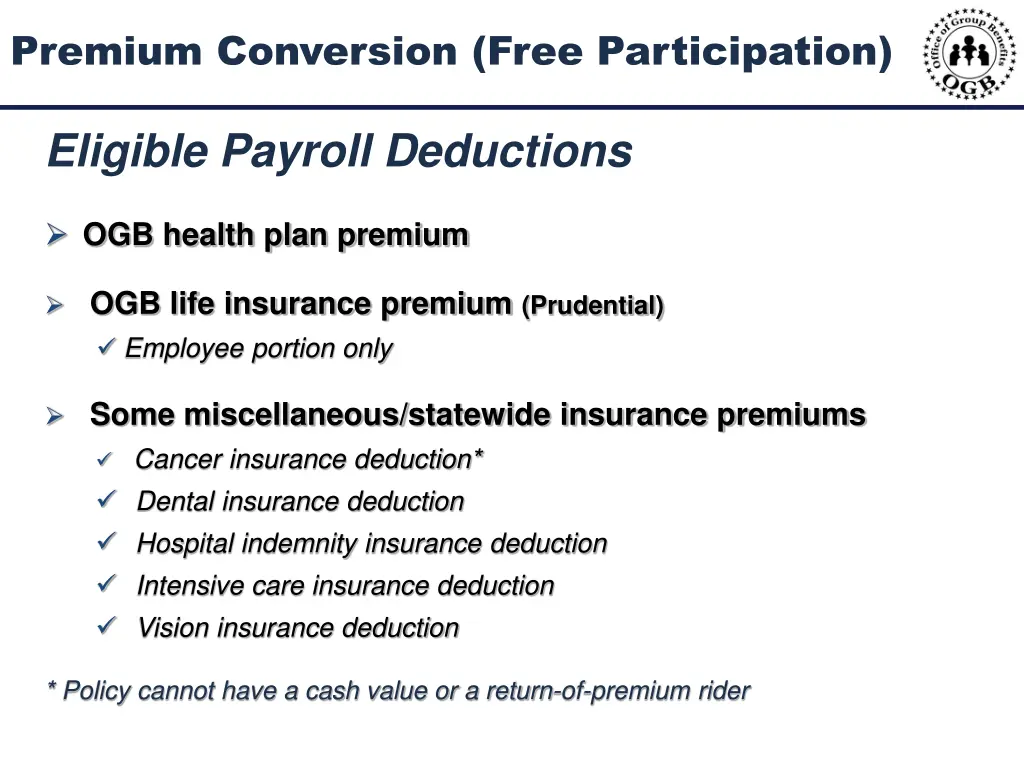 Premium Conversion (Free Participation)

Office of Group Benefits
OGB

Eligible Payroll Deductions

➢ OGB health plan premium

➢ OGB life insurance premium (Prudential)
✓ Employee portion only

➢ Some miscellaneous/statewide insurance premiums
✓ Cancer insurance deduction*
✓ Dental insurance deduction
✓ Hospital indemnity insurance deduction
✓ Intensive care insurance deduction
✓ Vision insurance deduction

* Policy cannot have a cash value or a return-of-premium rider